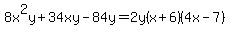 $8x^2y+34xy-84y=2y(x+6)(4x-7)$